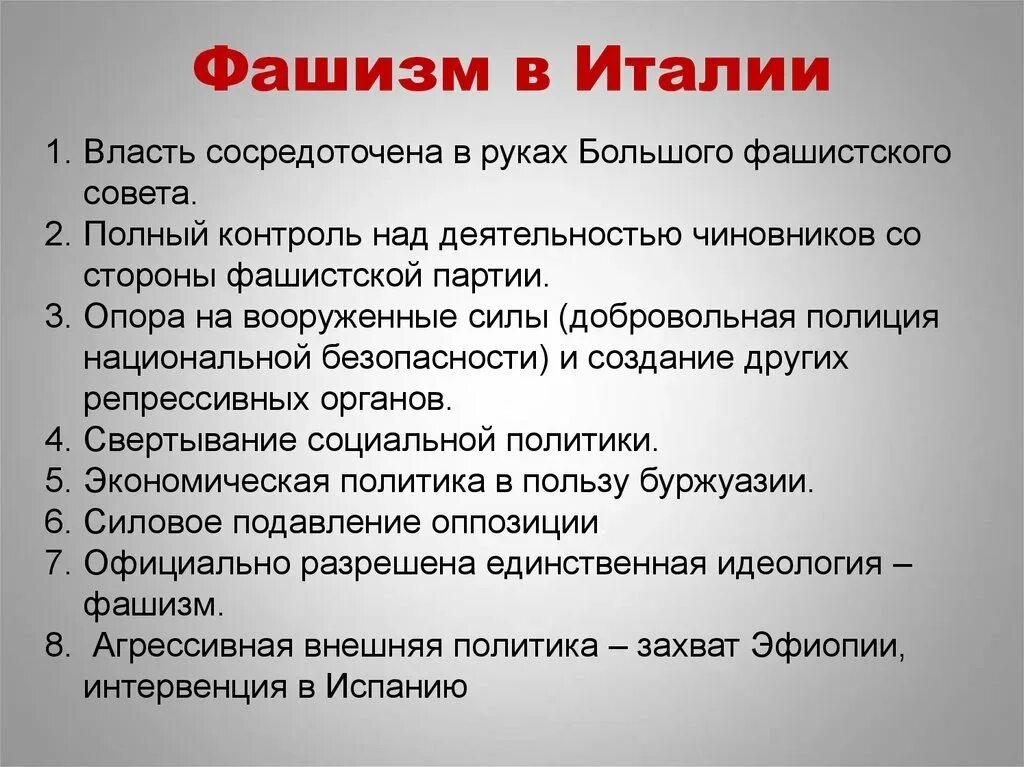 Фашизм в Италии

1. Власть сосредоточена в руках Большого фашистского совета.
2. Полный контроль над деятельностью чиновников со стороны фашистской партии.
3. Опора на вооруженные силы (добровольная полиция национальной безопасности) и создание других репрессивных органов.
4. Свертывание социальной политики.
5. Экономическая политика в пользу буржуазии.
6. Силовое подавление оппозиции
7. Официально разрешена единственная идеология – фашизм.
8. Агрессивная внешняя политика – захват Эфиопии, интервенция в Испанию